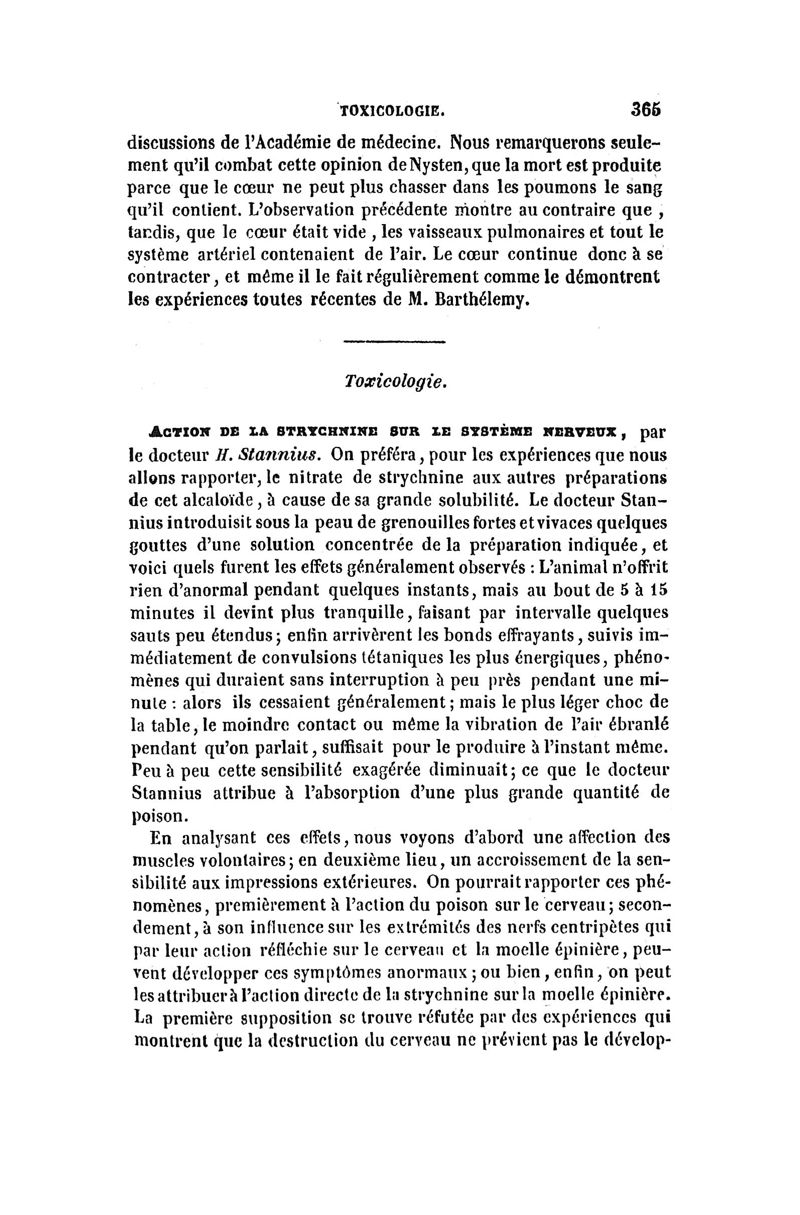 TOXICOLOGIE. 365

discussions de l'Académie de médecine. Nous remarquerons seulement qu'il combat cette opinion de Nysten, que la mort est produite parce que le cœur ne peut plus chasser dans les poumons le sang qu'il contient. L'observation précédente montre au contraire que, tandis, que le cœur était vide, les vaisseaux pulmonaires et tout le système artériel contenaient de l'air. Le cœur continue donc à se contracter, et même il le fait régulièrement comme le démontrent les expériences toutes récentes de M. Barthélemy.

Toxicologie.

ACTION DE LA STRYCHNINE SUR LE SYSTÈME NERVEUX, par le docteur H. Stannius. On préféra, pour les expériences que nous allons rapporter, le nitrate de strychnine aux autres préparations de cet alcaloïde, à cause de sa grande solubilité. Le docteur Stannius introduisit sous la peau de grenouilles fortes et vivaces quelques gouttes d'une solution concentrée de la préparation indiquée, et voici quels furent les effets généralement observés : L'animal n'offrit rien d'anormal pendant quelques instants, mais au bout de 5 à 15 minutes il devint plus tranquille, faisant par intervalle quelques sauts peu étendus; enfin arrivèrent les bonds effrayants, suivis immédiatement de convulsions tétaniques les plus énergiques, phénomènes qui duraient sans interruption à peu près pendant une minute : alors ils cessaient généralement; mais le plus léger choc de la table, le moindre contact ou même la vibration de l'air ébranlé pendant qu'on parlait, suffisait pour le produire à l'instant même. Peu à peu cette sensibilité exagérée diminuait; ce que le docteur Stannius attribue à l'absorption d'une plus grande quantité de poison.

En analysant ces effets, nous voyons d'abord une affection des muscles volontaires; en deuxième lieu, un accroissement de la sensibilité aux impressions extérieures. On pourrait rapporter ces phénomènes, premièrement à l'action du poison sur le cerveau; secondement, à son influence sur les extrémités des nerfs centripètes qui par leur action réfléchie sur le cerveau et la moelle épinière, peuvent développer ces symptômes anormaux; ou bien, enfin, on peut les attribuer à l'action directe de la strychnine sur la moelle épinière. La première supposition se trouve réfutée par des expériences qui montrent que la destruction du cerveau ne prévient pas le dévelop-